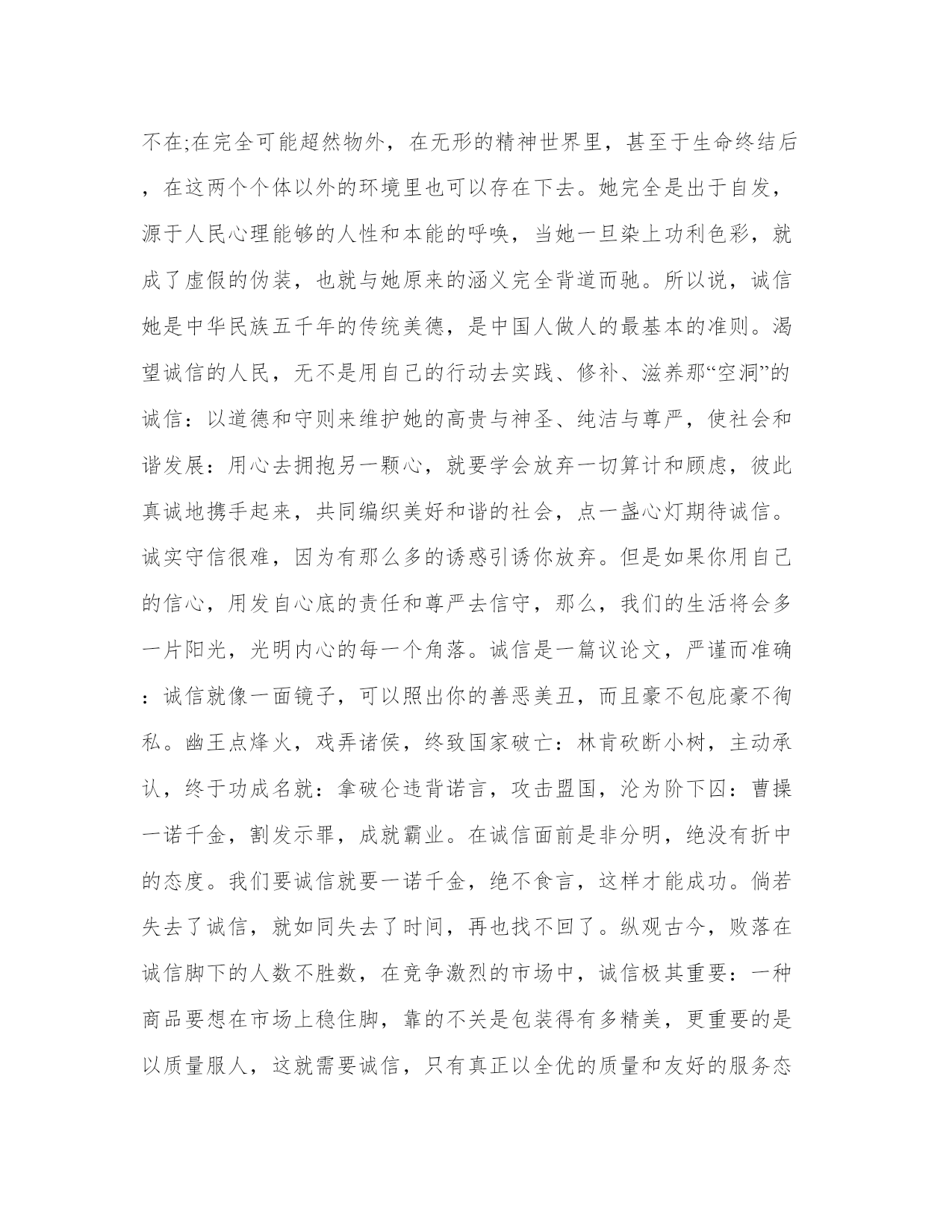 不在;在完全可能超然物外，在无形的精神世界里，甚至于生命终结后，在这两个个体以外的环境里也可以存在下去。她完全是出于自发，源于人民心理能够的人性和本能的呼唤，当她一旦染上功利色彩，就成了虚假的伪装，也就与她原来的涵义完全背道而驰。所以说，诚信她是中华民族五千年的传统美德，是中国人做人的最基本的准则。渴望诚信的人民，无不是用自己的行动去实践、修补、滋养那“空洞”的诚信：以道德和守则来维护她的高贵与神圣、纯洁与尊严，使社会和谐发展：用心去拥抱另一颗心，就要学会放弃一切算计和顾虑，彼此真诚地携手起来，共同编织美好和谐的社会，点一盏心灯期待诚信。诚实守信很难，因为有那么多的诱惑引诱你放弃。但是如果你用自己的信心，用发自心底的责任和尊严去信守，那么，我们的生活将会多一片阳光，光明内心的每一个角落。诚信是一篇议论文，严谨而准确：诚信就像一面镜子，可以照出你的善恶美丑，而且豪不包庇豪不徇私。幽王点烽火，戏弄诸侯，终致国家破亡：林肯砍断小树，主动承认，终于功成名就：拿破仑违背诺言，攻击盟国，沦为阶下囚：曹操一诺千金，割发示罪，成就霸业。在诚信面前是非分明，绝没有折中的态度。我们要诚信就要一诺千金，绝不食言，这样才能成功。倘若失去了诚信，就如同失去了时间，再也找不回了。纵观古今，败落在诚信脚下的人数不胜数，在竞争激烈的市场中，诚信极其重要：一种商品要想在市场上稳住脚，靠的不关是包装得有多精美，更重要的是以质量服人，这就需要诚信，只有真正以全优的质量和友好的服务态